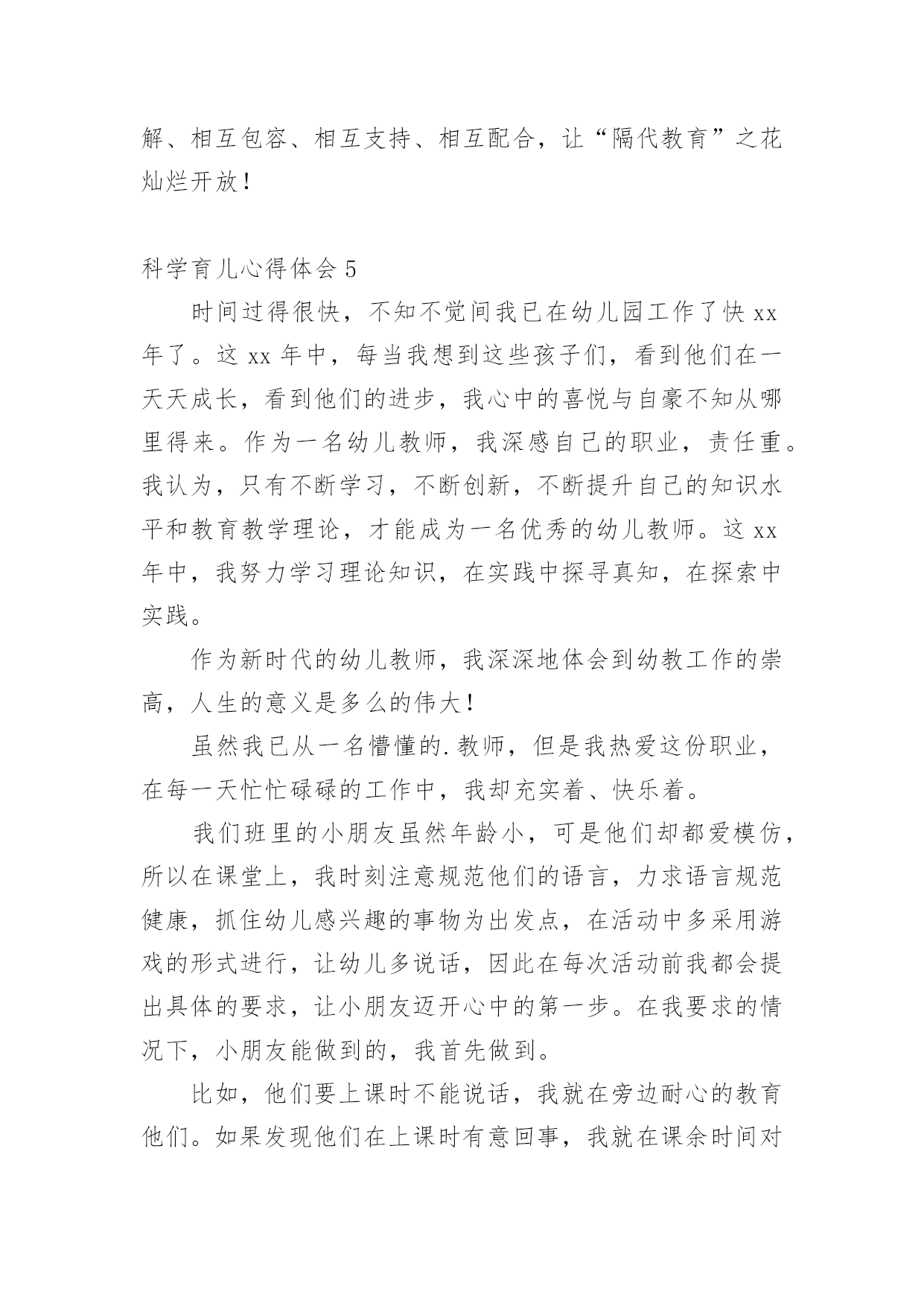 解、相互包容、相互支持、相互配合，让“隔代教育”之花灿烂开放！

科学育儿心得体会 5

时间过得很快，不知不觉间我已在幼儿园工作了快 xx 年了。这 xx 年中，每当我想到这些孩子们，看到他们在一天天成长，看到他们的进步，我心中的喜悦与自豪不知从哪里得来。作为一名幼儿教师，我深感自己的职业，责任重。我认为，只有不断学习，不断创新，不断提升自己的知识水平和教育教学理论，才能成为一名优秀的幼儿教师。这 xx 年中，我努力学习理论知识，在实践中探寻真知，在探索中实践。

作为新时代的幼儿教师，我深深地体会到幼教工作的崇高，人生的意义是多么的伟大！

虽然我已从一名懵懂的.教师，但是我热爱这份职业，在每一天忙忙碌碌的工作中，我却充实着、快乐着。

我们班里的小朋友虽然年龄小，可是他们却都爱模仿，所以在课堂上，我时刻注意规范他们的语言，力求语言规范健康，抓住幼儿感兴趣的事物为出发点，在活动中多采用游戏的形式进行，让幼儿多说话，因此在每次活动前我都会提出具体的要求，让小朋友迈开心中的第一步。在我要求的情况下，小朋友能做到的，我首先做到。

比如，他们要上课时不能说话，我就在旁边耐心的教育他们。如果发现他们在上课时有意回事，我就在课余时间对